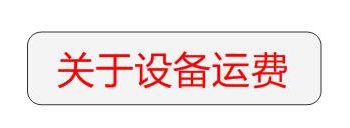 关于设备运费